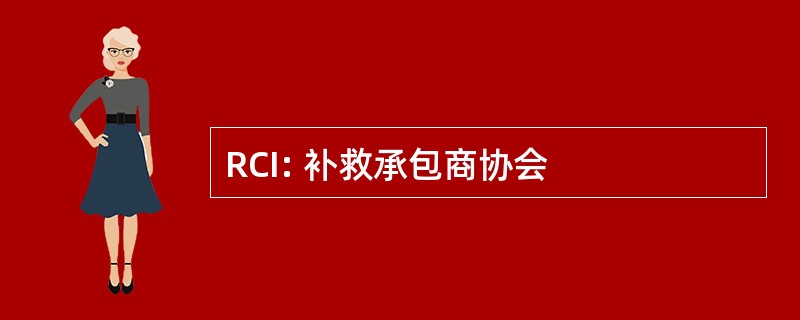 RCI: 补救承包商协会